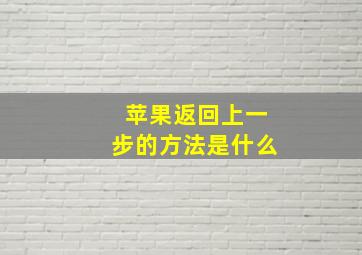 苹果返回上一步的方法是什么